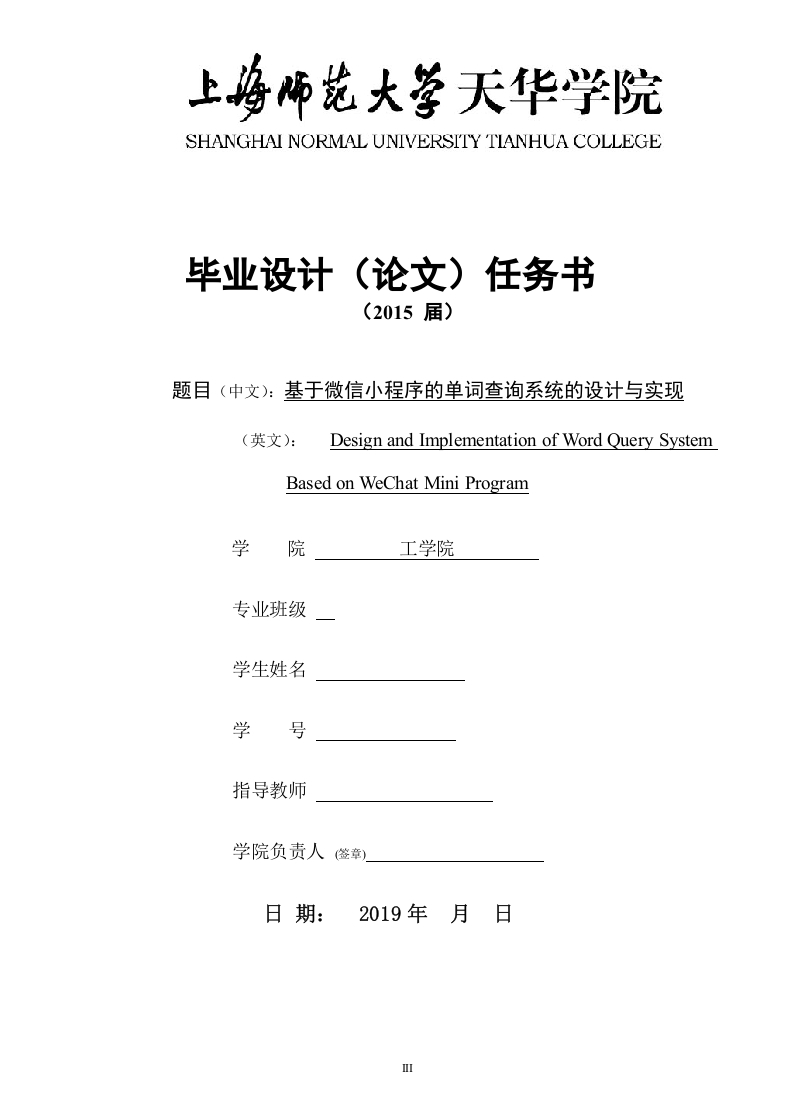 上海师范大学天华学院
SHANGHAI NORMAL UNIVERSITY TIANHUA COLLEGE

毕业设计（论文）任务书
（2015 届）

题目（中文）：基于微信小程序的单词查询系统的设计与实现

（英文）： Design and Implementation of Word Query System Based on WeChat Mini Program

学 院 工学院

专业班级

学生姓名

学 号

指导教师

学院负责人 (签章)

日 期： 2019 年 月 日

III